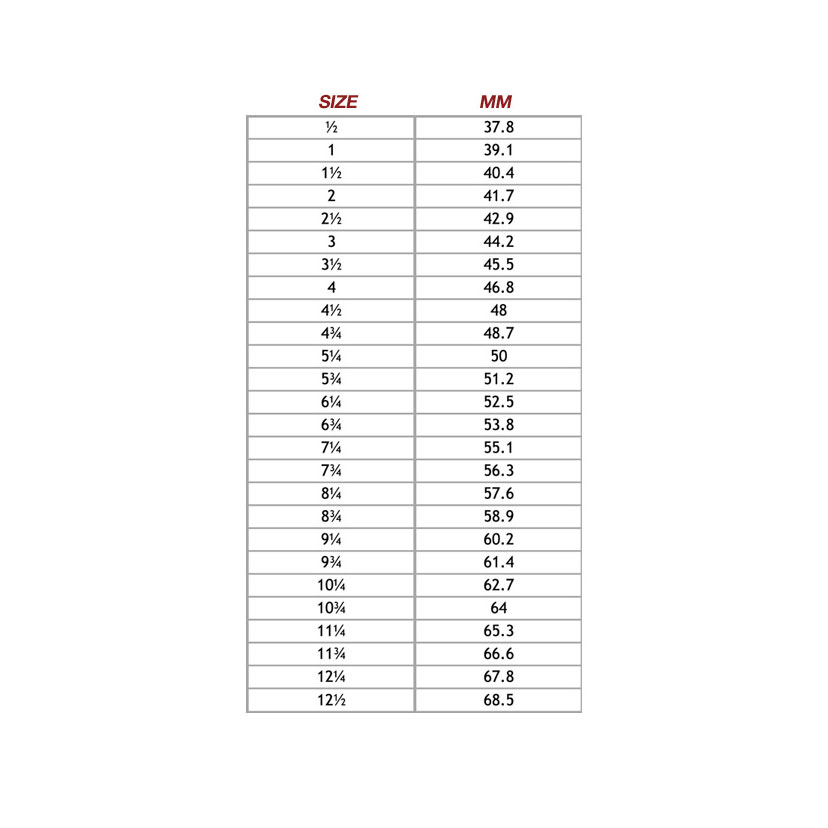 | SIZE | MM |
|---|---|
| ½ | 37.8 |
| 1 | 39.1 |
| 1½ | 40.4 |
| 2 | 41.7 |
| 2½ | 42.9 |
| 3 | 44.2 |
| 3½ | 45.5 |
| 4 | 46.8 |
| 4½ | 48 |
| 4¾ | 48.7 |
| 5¼ | 50 |
| 5¾ | 51.2 |
| 6¼ | 52.5 |
| 6¾ | 53.8 |
| 7¼ | 55.1 |
| 7¾ | 56.3 |
| 8¼ | 57.6 |
| 8¾ | 58.9 |
| 9¼ | 60.2 |
| 9¾ | 61.4 |
| 10¼ | 62.7 |
| 10¾ | 64 |
| 11¼ | 65.3 |
| 11¾ | 66.6 |
| 12¼ | 67.8 |
| 12½ | 68.5 |